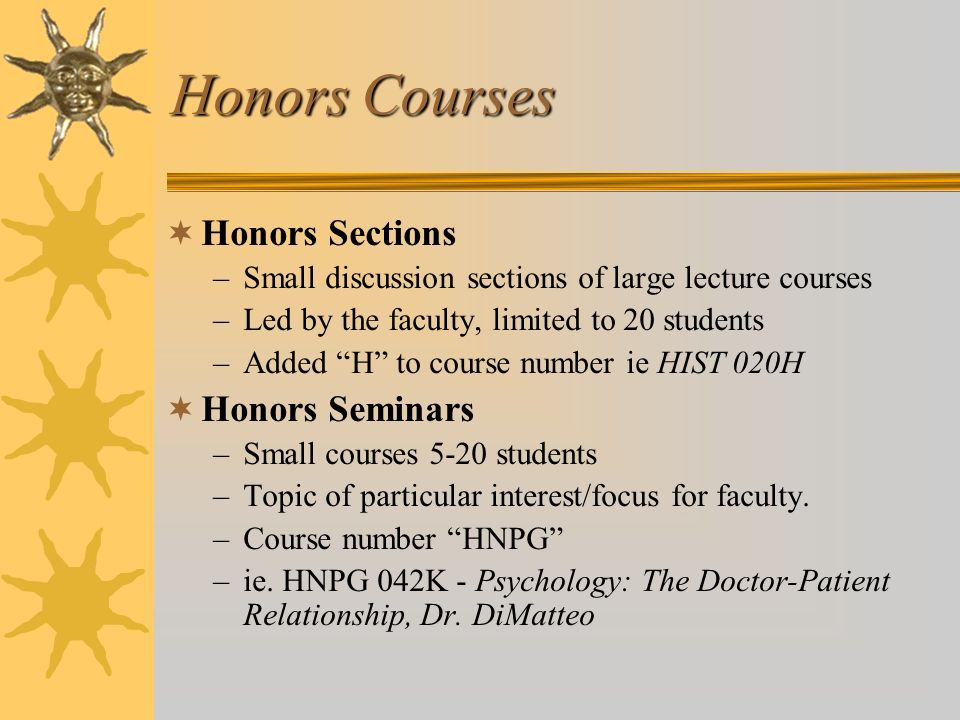 Honors Courses

Honors Sections
– Small discussion sections of large lecture courses
– Led by the faculty, limited to 20 students
– Added “H” to course number ie HIST 020H

Honors Seminars
– Small courses 5-20 students
– Topic of particular interest/focus for faculty.
– Course number “HNPG”
– ie. HNPG 042K - Psychology: The Doctor-Patient Relationship, Dr. DiMatteo